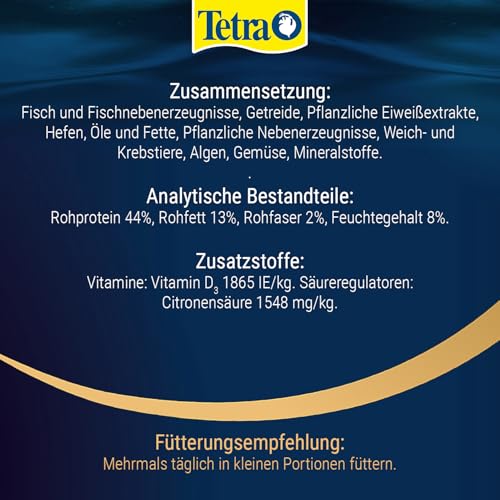 Tetra

Zusammensetzung:
Fisch und Fischnebenerzeugnisse, Getreide, Pflanzliche Eiweißextrakte, Hefen, Öle und Fette, Pflanzliche Nebenerzeugnisse, Weich- und Krebstiere, Algen, Gemüse, Mineralstoffe.

.

Analytische Bestandteile:
Rohprotein 44%, Rohfett 13%, Rohfaser 2%, Feuchtegehalt 8%.

Zusatzstoffe:
Vitamine: Vitamin $D_3$ 1865 IE/kg. Säureregulatoren: Citronensäure 1548 mg/kg.

Fütterungsempfehlung:
Mehrmals täglich in kleinen Portionen füttern.